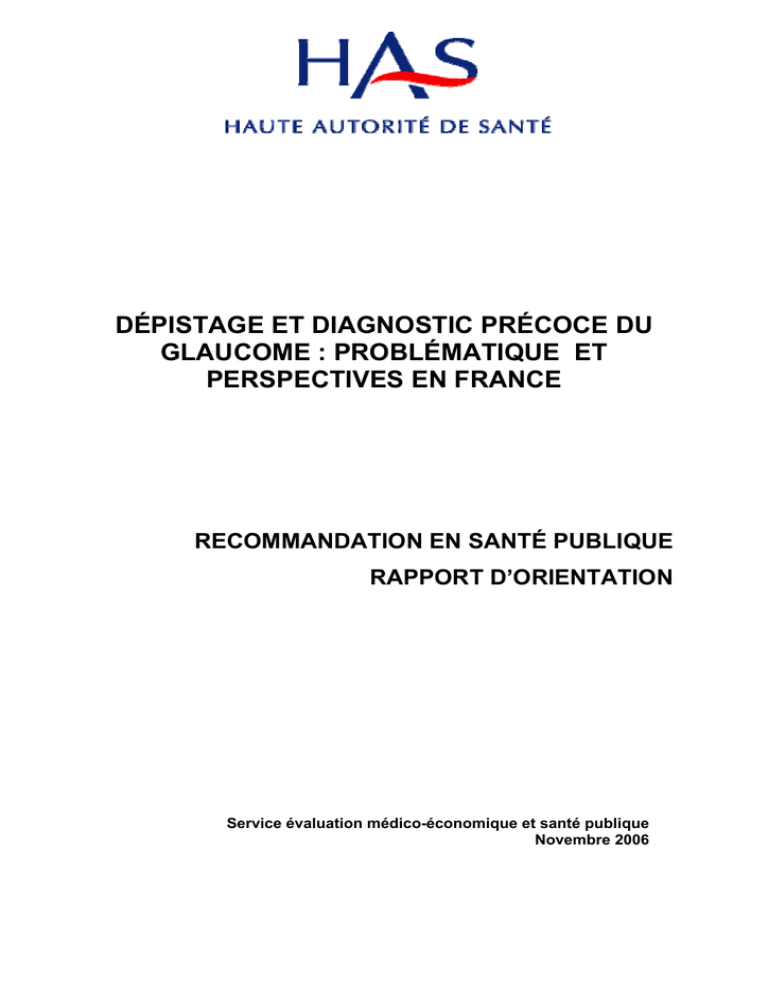 HAS

HAUTE AUTORITÉ DE SANTÉ

DÉPISTAGE ET DIAGNOSTIC PRÉCOCE DU GLAUCOME : PROBLÉMATIQUE ET PERSPECTIVES EN FRANCE

RECOMMANDATION EN SANTÉ PUBLIQUE

RAPPORT D'ORIENTATION

Service évaluation médico-économique et santé publique
Novembre 2006